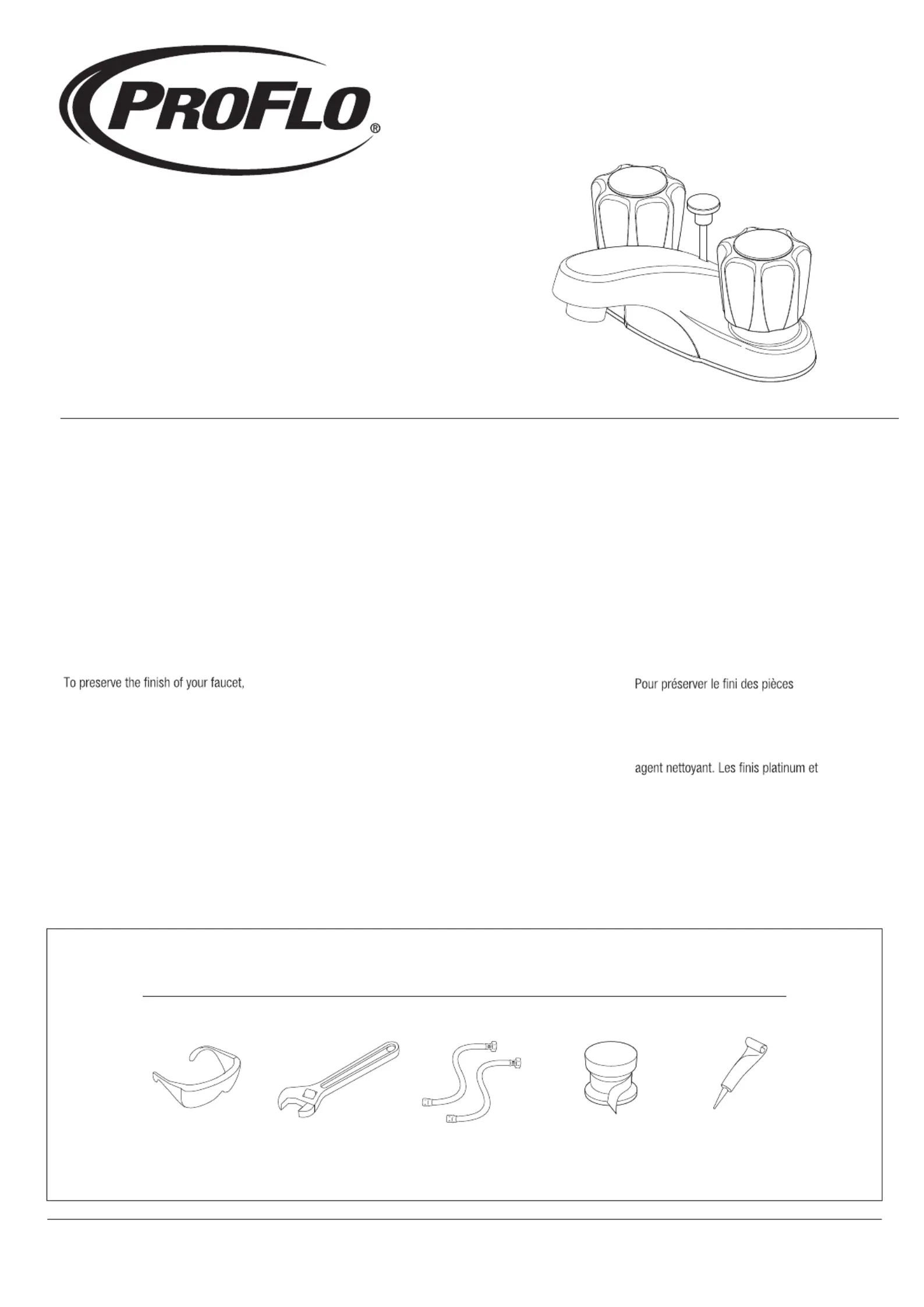 PROFLO®

To preserve the finish of your faucet,

Pour préserver le fini des pièces

agent nettoyant. Les finis platinum et